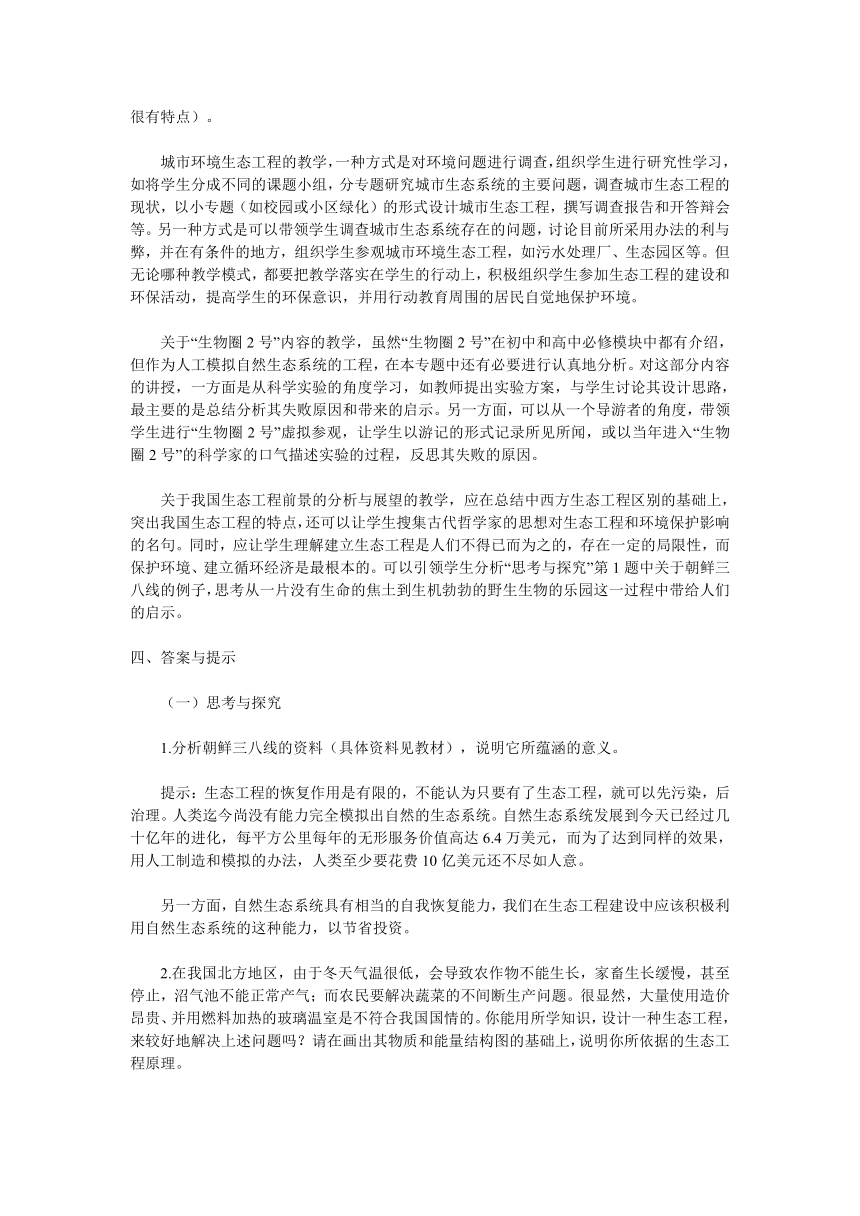 很有特点）。

城市环境生态工程的教学，一种方式是对环境问题进行调查，组织学生进行研究性学习，如将学生分成不同的课题小组，分专题研究城市生态系统的主要问题，调查城市生态工程的现状，以小专题（如校园或小区绿化）的形式设计城市生态工程，撰写调查报告和开答辩会等。另一种方式是可以带领学生调查城市生态系统存在的问题，讨论目前所采用办法的利与弊，并在有条件的地方，组织学生参观城市环境生态工程，如污水处理厂、生态园区等。但无论哪种教学模式，都要把教学落实在学生的行动上，积极组织学生参加生态工程的建设和环保活动，提高学生的环保意识，并用行动教育周围的居民自觉地保护环境。

关于“生物圈 2 号”内容的教学，虽然“生物圈 2 号”在初中和高中必修模块中都有介绍，但作为人工模拟自然生态系统的工程，在本专题中还有必要进行认真地分析。对这部分内容的讲授，一方面是从科学实验的角度学习，如教师提出实验方案，与学生讨论其设计思路，最主要的是总结分析其失败原因和带来的启示。另一方面，可以从一个导游者的角度，带领学生进行“生物圈 2 号”虚拟参观，让学生以游记的形式记录所见所闻，或以当年进入“生物圈 2 号”的科学家的口气描述实验的过程，反思其失败的原因。

关于我国生态工程前景的分析与展望的教学，应在总结中西方生态工程区别的基础上，突出我国生态工程的特点，还可以让学生搜集古代哲学家的思想对生态工程和环境保护影响的名句。同时，应让学生理解建立生态工程是人们不得已而为之的，存在一定的局限性，而保护环境、建立循环经济是最根本的。可以引领学生分析“思考与探究”第 1 题中关于朝鲜三八线的例子，思考从一片没有生命的焦土到生机勃勃的野生生物的乐园这一过程中带给人们的启示。

四、答案与提示

（一）思考与探究

1.分析朝鲜三八线的资料（具体资料见教材），说明它所蕴涵的意义。

提示：生态工程的恢复作用是有限的，不能认为只要有了生态工程，就可以先污染，后治理。人类迄今尚没有能力完全模拟出自然的生态系统。自然生态系统发展到今天已经过几十亿年的进化，每平方公里每年的无形服务价值高达 6.4 万美元，而为了达到同样的效果，用人工制造和模拟的办法，人类至少要花费 10 亿美元还不尽如人意。

另一方面，自然生态系统具有相当的自我恢复能力，我们在生态工程建设中应该积极利用自然生态系统的这种能力，以节省投资。

2.在我国北方地区，由于冬天气温很低，会导致农作物不能生长，家畜生长缓慢，甚至停止，沼气池不能正常产气；而农民要解决蔬菜的不间断生产问题。很显然，大量使用造价昂贵、并用燃料加热的玻璃温室是不符合我国国情的。你能用所学知识，设计一种生态工程，来较好地解决上述问题吗？请在画出其物质和能量结构图的基础上，说明你所依据的生态工程原理。